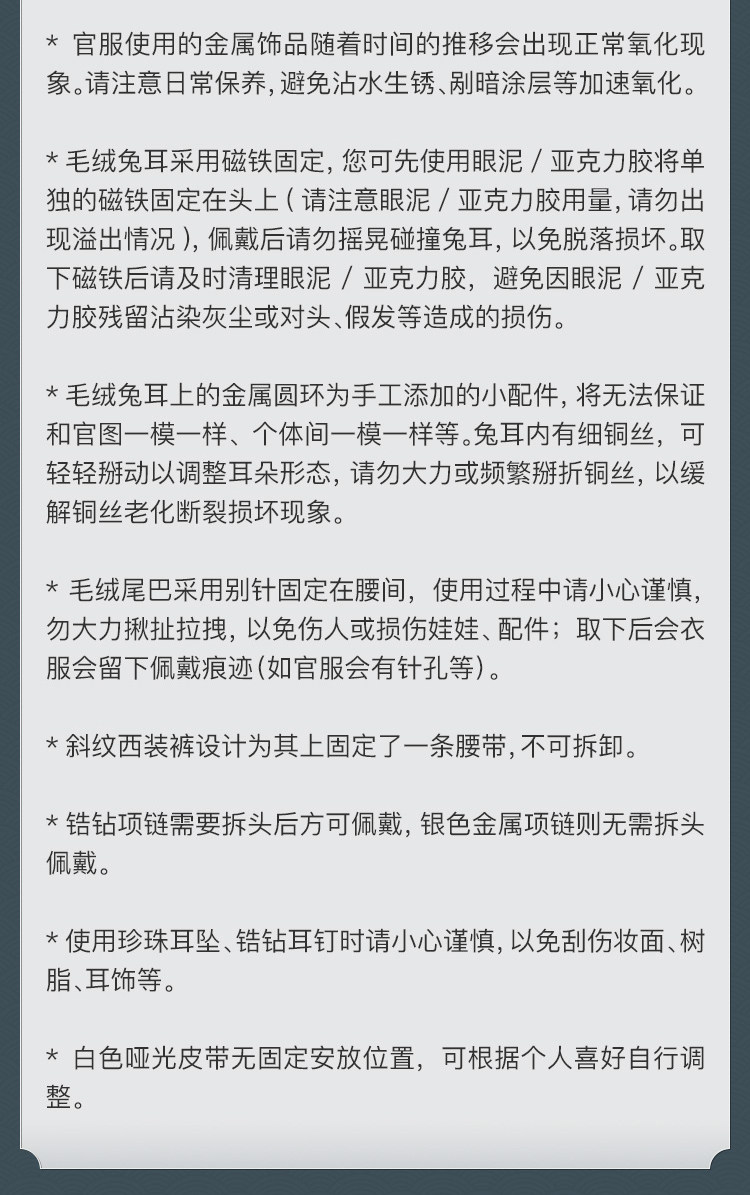 * 官服使用的金属饰品随着时间的推移会出现正常氧化现象。请注意日常保养，避免沾水生锈、剐暗涂层等加速氧化。

* 毛绒兔耳采用磁铁固定，您可先使用眼泥 / 亚克力胶将单独的磁铁固定在头上（请注意眼泥 / 亚克力胶用量，请勿出现溢出情况），佩戴后请勿摇晃碰撞兔耳，以免脱落损坏。取下磁铁后请及时清理眼泥 / 亚克力胶，避免因眼泥 / 亚克力胶残留沾染灰尘或对头、假发等造成的损伤。

* 毛绒兔耳上的金属圆环为手工添加的小配件，将无法保证和官图一模一样、个体间一模一样等。兔耳内有细铜丝，可轻轻掰动以调整耳朵形态，请勿大力或频繁掰折铜丝，以缓解铜丝老化断裂损坏现象。

* 毛绒尾巴采用别针固定在腰间，使用过程中请小心谨慎，勿大力揪扯拉拽，以免伤人或损伤娃娃、配件；取下后会衣服会留下佩戴痕迹(如官服会有针孔等)。

* 斜纹西装裤设计为其上固定了一条腰带，不可拆卸。

* 锆钻项链需要拆头后方可佩戴，银色金属项链则无需拆头佩戴。

* 使用珍珠耳坠、锆钻耳钉时请小心谨慎，以免刮伤妆面、树脂、耳饰等。

* 白色哑光皮带无固定安放位置，可根据个人喜好自行调整。